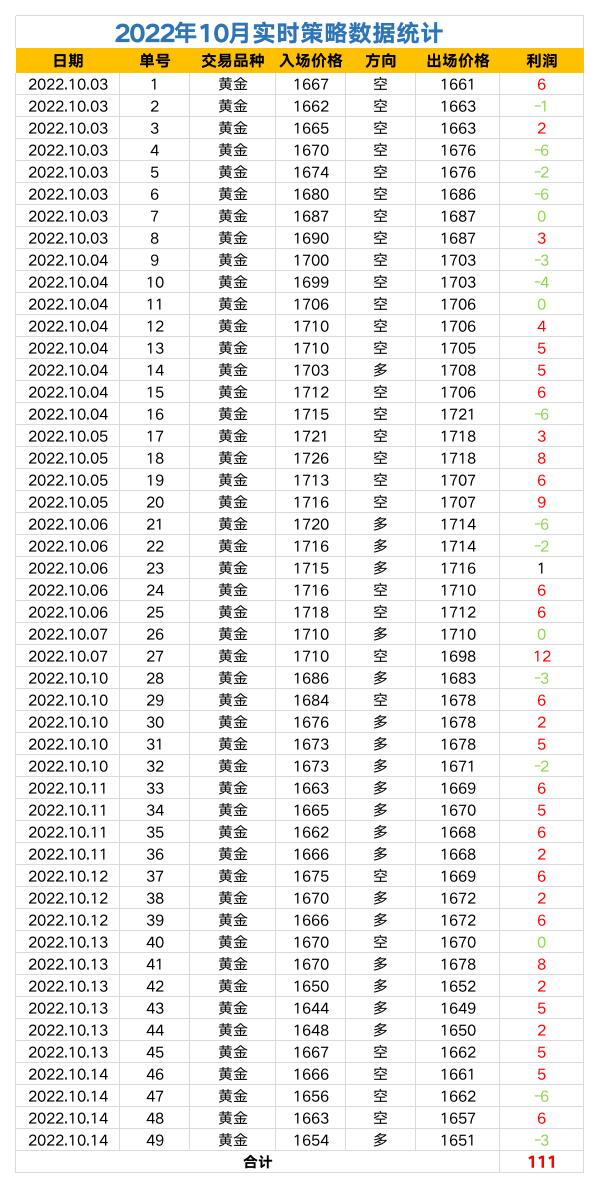 2022年10月实时策略数据统计

| 日期 | 单号 | 交易品种 | 入场价格 | 方向 | 出场价格 | 利润 |
|---|---|---|---|---|---|---|
| 2022.10.03 | 1 | 黄金 | 1667 | 空 | 1661 | 6 |
| 2022.10.03 | 2 | 黄金 | 1662 | 空 | 1663 | -1 |
| 2022.10.03 | 3 | 黄金 | 1665 | 空 | 1663 | 2 |
| 2022.10.03 | 4 | 黄金 | 1670 | 空 | 1676 | -6 |
| 2022.10.03 | 5 | 黄金 | 1674 | 空 | 1676 | -2 |
| 2022.10.03 | 6 | 黄金 | 1680 | 空 | 1686 | -6 |
| 2022.10.03 | 7 | 黄金 | 1687 | 空 | 1687 | 0 |
| 2022.10.03 | 8 | 黄金 | 1690 | 空 | 1687 | 3 |
| 2022.10.04 | 9 | 黄金 | 1700 | 空 | 1703 | -3 |
| 2022.10.04 | 10 | 黄金 | 1699 | 空 | 1703 | -4 |
| 2022.10.04 | 11 | 黄金 | 1706 | 空 | 1706 | 0 |
| 2022.10.04 | 12 | 黄金 | 1710 | 空 | 1706 | 4 |
| 2022.10.04 | 13 | 黄金 | 1710 | 空 | 1705 | 5 |
| 2022.10.04 | 14 | 黄金 | 1703 | 多 | 1708 | 5 |
| 2022.10.04 | 15 | 黄金 | 1712 | 空 | 1706 | 6 |
| 2022.10.04 | 16 | 黄金 | 1715 | 空 | 1721 | -6 |
| 2022.10.05 | 17 | 黄金 | 1721 | 空 | 1718 | 3 |
| 2022.10.05 | 18 | 黄金 | 1726 | 空 | 1718 | 8 |
| 2022.10.05 | 19 | 黄金 | 1713 | 空 | 1707 | 6 |
| 2022.10.05 | 20 | 黄金 | 1716 | 空 | 1707 | 9 |
| 2022.10.06 | 21 | 黄金 | 1720 | 多 | 1714 | -6 |
| 2022.10.06 | 22 | 黄金 | 1716 | 多 | 1714 | -2 |
| 2022.10.06 | 23 | 黄金 | 1715 | 多 | 1716 | 1 |
| 2022.10.06 | 24 | 黄金 | 1716 | 空 | 1710 | 6 |
| 2022.10.06 | 25 | 黄金 | 1718 | 空 | 1712 | 6 |
| 2022.10.07 | 26 | 黄金 | 1710 | 多 | 1710 | 0 |
| 2022.10.07 | 27 | 黄金 | 1710 | 空 | 1698 | 12 |
| 2022.10.10 | 28 | 黄金 | 1686 | 多 | 1683 | -3 |
| 2022.10.10 | 29 | 黄金 | 1684 | 空 | 1678 | 6 |
| 2022.10.10 | 30 | 黄金 | 1676 | 多 | 1678 | 2 |
| 2022.10.10 | 31 | 黄金 | 1673 | 多 | 1678 | 5 |
| 2022.10.10 | 32 | 黄金 | 1673 | 多 | 1671 | -2 |
| 2022.10.11 | 33 | 黄金 | 1663 | 多 | 1669 | 6 |
| 2022.10.11 | 34 | 黄金 | 1665 | 多 | 1670 | 5 |
| 2022.10.11 | 35 | 黄金 | 1662 | 多 | 1668 | 6 |
| 2022.10.11 | 36 | 黄金 | 1666 | 多 | 1668 | 2 |
| 2022.10.12 | 37 | 黄金 | 1675 | 空 | 1669 | 6 |
| 2022.10.12 | 38 | 黄金 | 1670 | 多 | 1672 | 2 |
| 2022.10.12 | 39 | 黄金 | 1666 | 多 | 1672 | 6 |
| 2022.10.13 | 40 | 黄金 | 1670 | 空 | 1670 | 0 |
| 2022.10.13 | 41 | 黄金 | 1670 | 多 | 1678 | 8 |
| 2022.10.13 | 42 | 黄金 | 1650 | 多 | 1652 | 2 |
| 2022.10.13 | 43 | 黄金 | 1644 | 多 | 1649 | 5 |
| 2022.10.13 | 44 | 黄金 | 1648 | 多 | 1650 | 2 |
| 2022.10.13 | 45 | 黄金 | 1667 | 空 | 1662 | 5 |
| 2022.10.14 | 46 | 黄金 | 1666 | 空 | 1661 | 5 |
| 2022.10.14 | 47 | 黄金 | 1656 | 空 | 1662 | -6 |
| 2022.10.14 | 48 | 黄金 | 1663 | 空 | 1657 | 6 |
| 2022.10.14 | 49 | 黄金 | 1654 | 多 | 1651 | -3 |
| 合计 | | | | | | 111 |